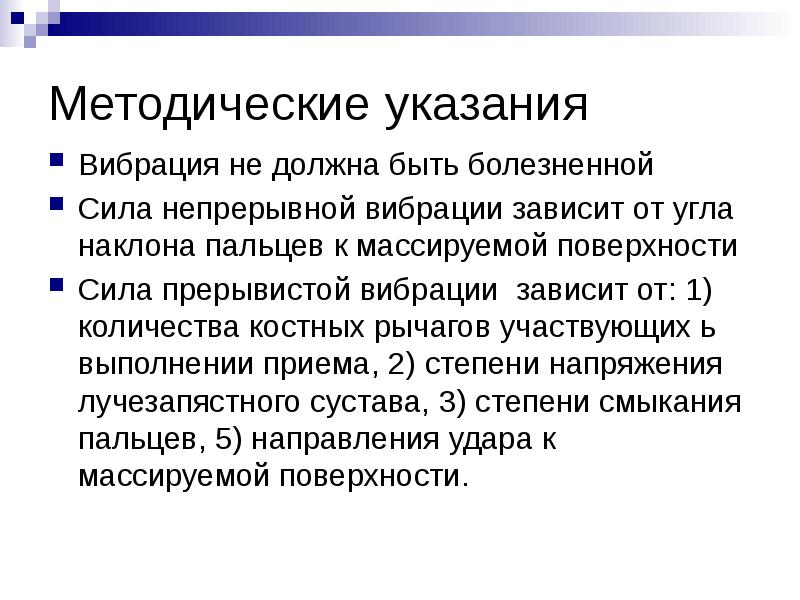 Методические указания

Вибрация не должна быть болезненной

Сила непрерывной вибрации зависит от угла наклона пальцев к массируемой поверхности

Сила прерывистой вибрации  зависит от: 1) количества костных рычагов участвующих ь выполнении приема, 2) степени напряжения лучезапястного сустава, 3) степени смыкания пальцев, 5) направления удара к массируемой поверхности.